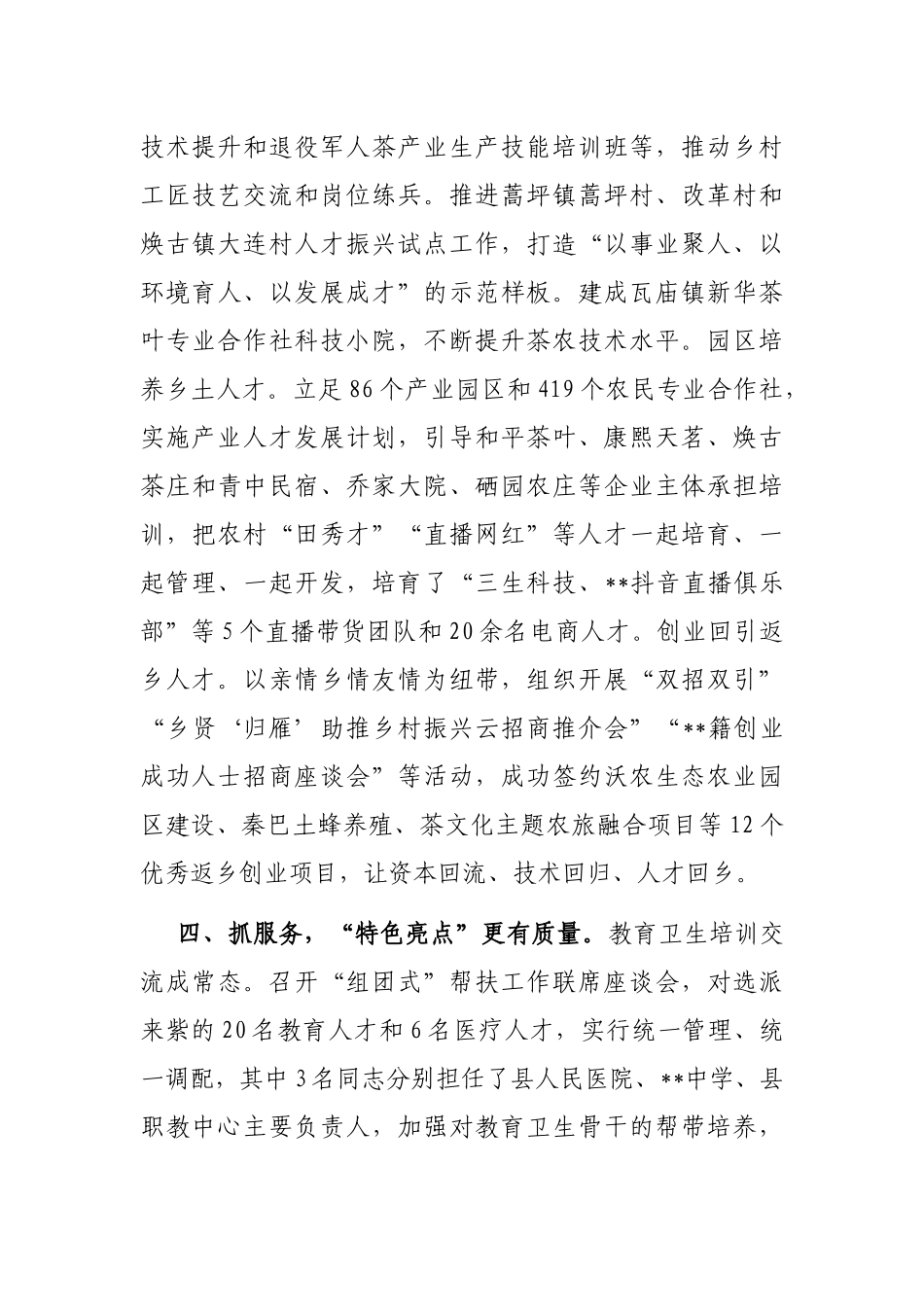 技术提升和退役军人茶产业生产技能培训班等，推动乡村工匠技艺交流和岗位练兵。推进蒿坪镇蒿坪村、改革村和焕古镇大连村人才振兴试点工作，打造“以事业聚人、以环境育人、以发展成才”的示范样板。建成瓦庙镇新华茶叶专业合作社科技小院，不断提升茶农技术水平。园区培养乡土人才。立足86个产业园区和419个农民专业合作社，实施产业人才发展计划，引导和平茶叶、康熙天茗、焕古茶庄和青中民宿、乔家大院、硒园农庄等企业主体承担培训，把农村“田秀才”“直播网红”等人才一起培育、一起管理、一起开发，培育了“三生科技、**抖音直播俱乐部”等5个直播带货团队和20余名电商人才。创业回引返乡人才。以亲情乡情友情为纽带，组织开展“双招双引”“乡贤‘归雁’助推乡村振兴云招商推介会”“**籍创业成功人士招商座谈会”等活动，成功签约沃农生态农业园区建设、秦巴土蜂养殖、茶文化主题农旅融合项目等12个优秀返乡创业项目，让资本回流、技术回归、人才回乡。

四、抓服务，“特色亮点”更有质量。教育卫生培训交流成常态。召开“组团式”帮扶工作联席座谈会，对选派来紫的20名教育人才和6名医疗人才，实行统一管理、统一调配，其中3名同志分别担任了县人民医院、**中学、县职教中心主要负责人，加强对教育卫生骨干的帮带培养，